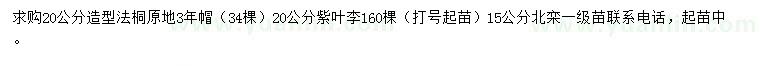 求购20公分造型法桐原地3年帽（34棵）20公分紫叶李160棵（打号起苗）15公分北栾一级苗联系电话，起苗中。